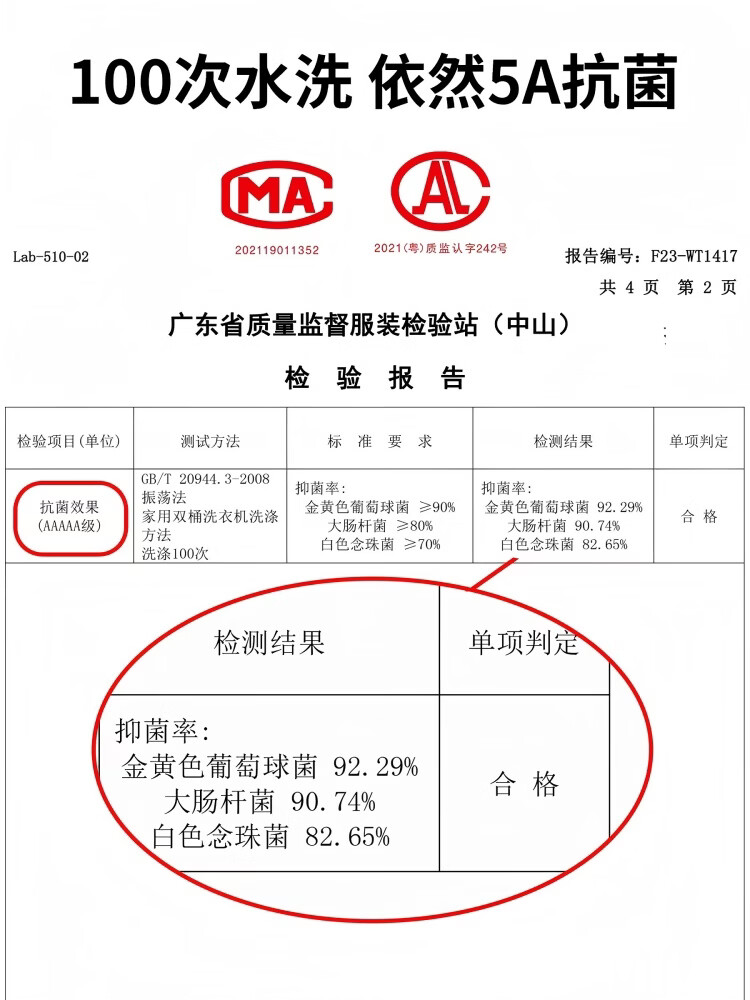 100次水洗 依然5A抗菌

MA
202119011352

AL
2021(粤)质监认字242号

Lab-510-02

报告编号：F23-WT1417

共 4 页 第 2 页

广东省质量监督服装检验站（中山）

检 验 报 告

| 检验项目(单位) | 测试方法 | 标 准 要 求 | 检测结果 | 单项判定 |
|---|---|---|---|---|
| 抗菌效果 (AAAAA级) | GB/T 20944.3-2008 振荡法 家用双桶洗衣机洗涤方法 洗涤100次 | 抑菌率: 金黄色葡萄球菌 ≥90% 大肠杆菌 ≥80% 白色念珠菌 ≥70% | 抑菌率: 金黄色葡萄球菌 92.29% 大肠杆菌 90.74% 白色念珠菌 82.65% | 合 格 |

| 检测结果 | 单项判定 |
|---|---|
| 抑菌率: 金黄色葡萄球菌 92.29% 大肠杆菌 90.74% 白色念珠菌 82.65% | 合 格 |